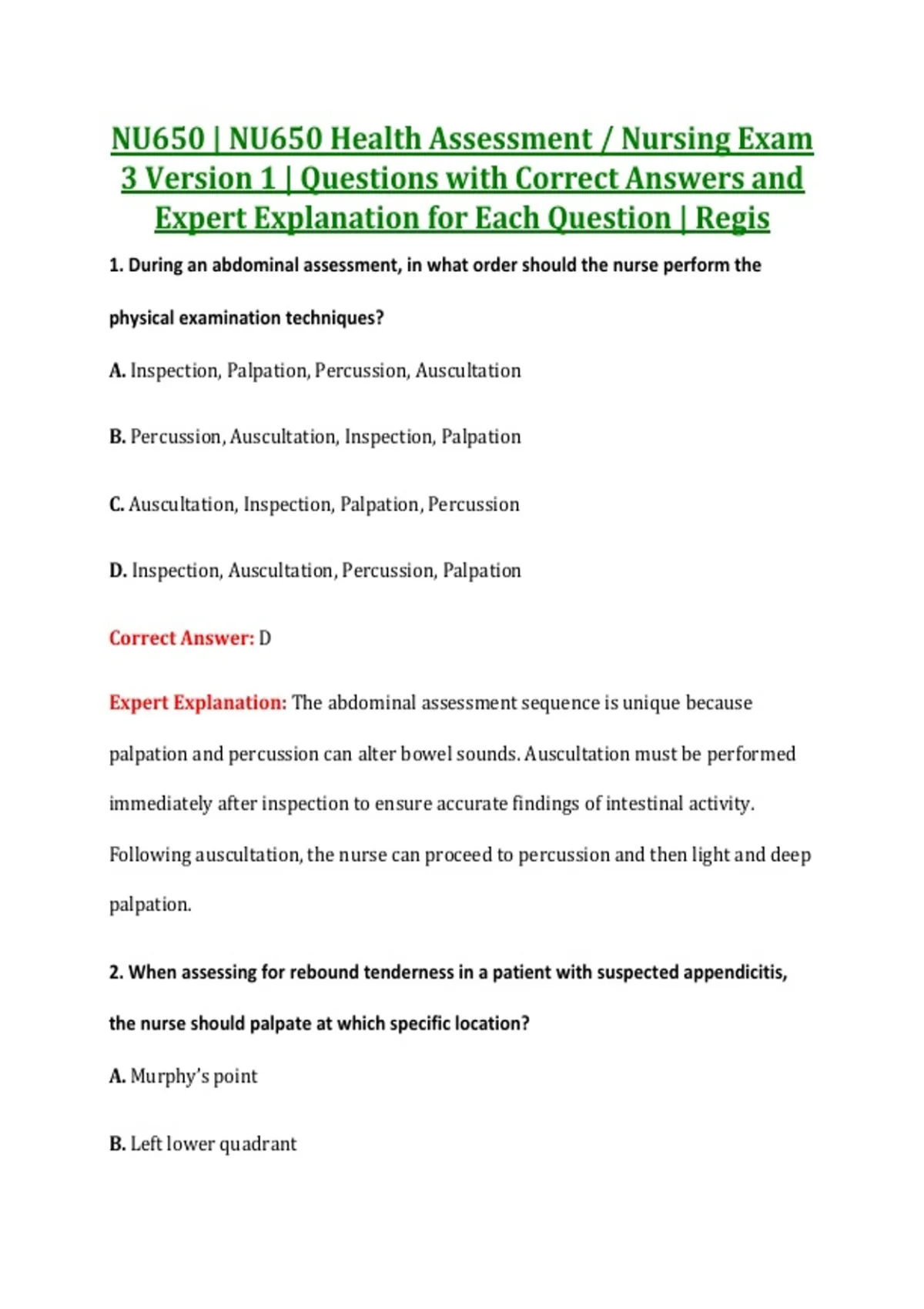 NU650 | NU650 Health Assessment / Nursing Exam 3 Version 1 | Questions with Correct Answers and Expert Explanation for Each Question | Regis

1. During an abdominal assessment, in what order should the nurse perform the physical examination techniques?

A. Inspection, Palpation, Percussion, Auscultation

B. Percussion, Auscultation, Inspection, Palpation

C. Auscultation, Inspection, Palpation, Percussion

D. Inspection, Auscultation, Percussion, Palpation

Correct Answer: D

Expert Explanation: The abdominal assessment sequence is unique because palpation and percussion can alter bowel sounds. Auscultation must be performed immediately after inspection to ensure accurate findings of intestinal activity. Following auscultation, the nurse can proceed to percussion and then light and deep palpation.

2. When assessing for rebound tenderness in a patient with suspected appendicitis, the nurse should palpate at which specific location?

A. Murphy's point

B. Left lower quadrant